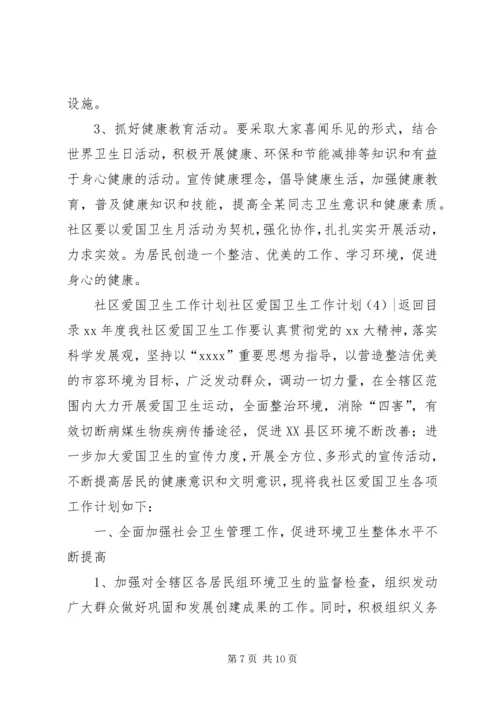 设施。

3、抓好健康教育活动。要采取大家喜闻乐见的形式，结合世界卫生日活动，积极开展健康、环保和节能减排等知识和有益于身心健康的活动。宣传健康理念，倡导健康生活，加强健康教育，普及健康知识和技能，提高全某同志卫生意识和健康素质。社区要以爱国卫生月活动为契机，强化协作，扎扎实实开展活动，力求实效。为居民创造一个整洁、优美的工作、学习环境，促进身心的健康。

社区爱国卫生工作计划社区爱国卫生工作计划（4）|返回目录 xx 年度我社区爱国卫生工作要认真贯彻党的 xx 大精神，落实科学发展观，坚持以“xxxx”重要思想为指导，以营造整洁优美的市容环境为目标，广泛发动群众，调动一切力量，在全辖区范围内大力开展爱国卫生运动，全面整治环境，消除“四害”，有效切断病媒生物疾病传播途径，促进 XX 县区环境不断改善；进一步加大爱国卫生的宣传力度，开展全方位、多形式的宣传活动，不断提高居民的健康意识和文明意识，现将我社区爱国卫生各项工作计划如下：

一、全面加强社会卫生管理工作，促进环境卫生整体水平不断提高

1、加强对全辖区各居民组环境卫生的监督检查，组织发动广大群众做好巩固和发展创建成果的工作。同时，积极组织义务

第 7 页 共 10 页